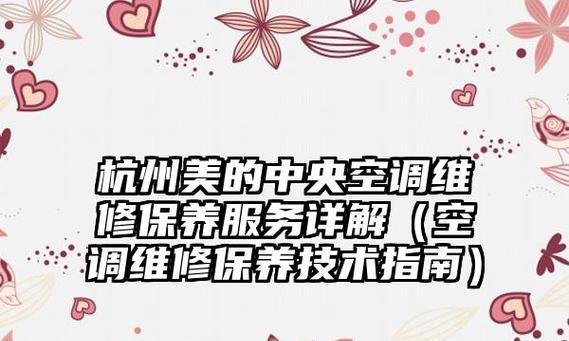 杭州美的中央空调维修保养服务详解（空调维修保养技术指南）